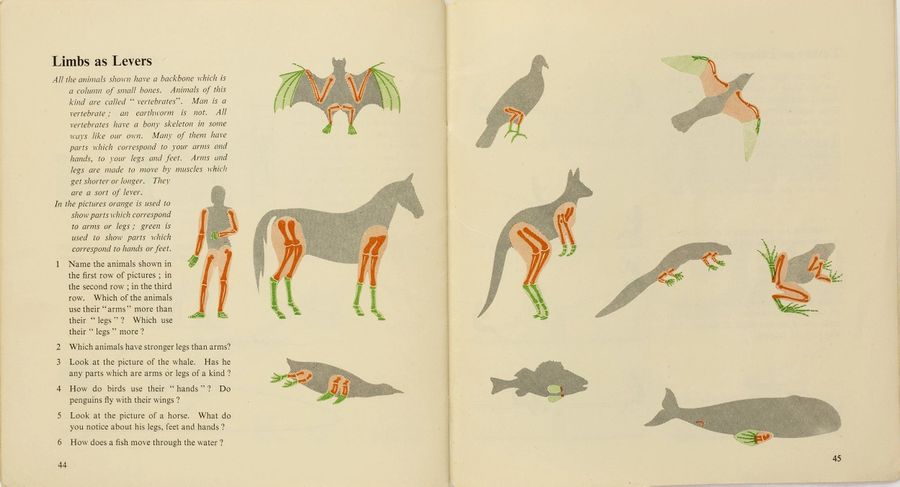 Limbs as Levers

All the animals shown have a backbone which is a column of small bones. Animals of this kind are called "vertebrates". Man is a vertebrate; an earthworm is not. All vertebrates have a bony skeleton in some ways like our own. Many of them have parts which correspond to your arms and hands, to your legs and feet. Arms and legs are made to move by muscles which get shorter or longer. They are a sort of lever.

In the pictures orange is used to show parts which correspond to arms or legs; green is used to show parts which correspond to hands or feet.

1 Name the animals shown in the first row of pictures; in the second row; in the third row. Which of the animals use their "arms" more than their "legs"? Which use their "legs" more?

2 Which animals have stronger legs than arms?

3 Look at the picture of the whale. Has he any parts which are arms or legs of a kind?

4 How do birds use their "hands"? Do penguins fly with their wings?

5 Look at the picture of a horse. What do you notice about his legs, feet and hands?

6 How does a fish move through the water?

44

45